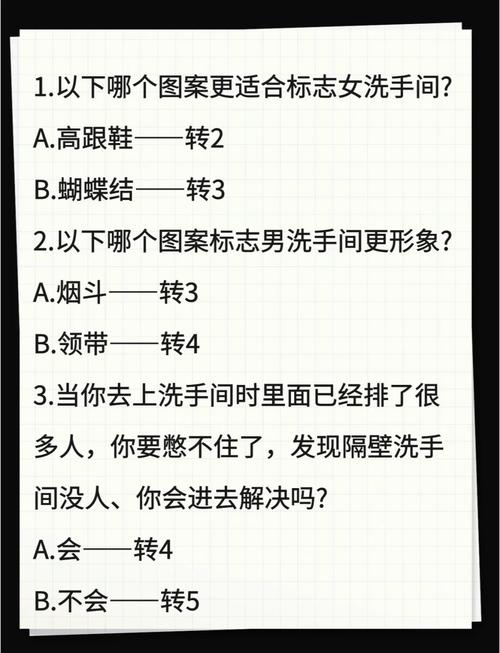 1.以下哪个图案更适合标志女洗手间?

A.高跟鞋——转2

B.蝴蝶结——转3

2.以下哪个图案标志男洗手间更形象?

A.烟斗——转3

B.领带——转4

3.当你去上洗手间时里面已经排了很多人，你要憋不住了，发现隔壁洗手间没人、你会进去解决吗?

A.会——转4

B.不会——转5